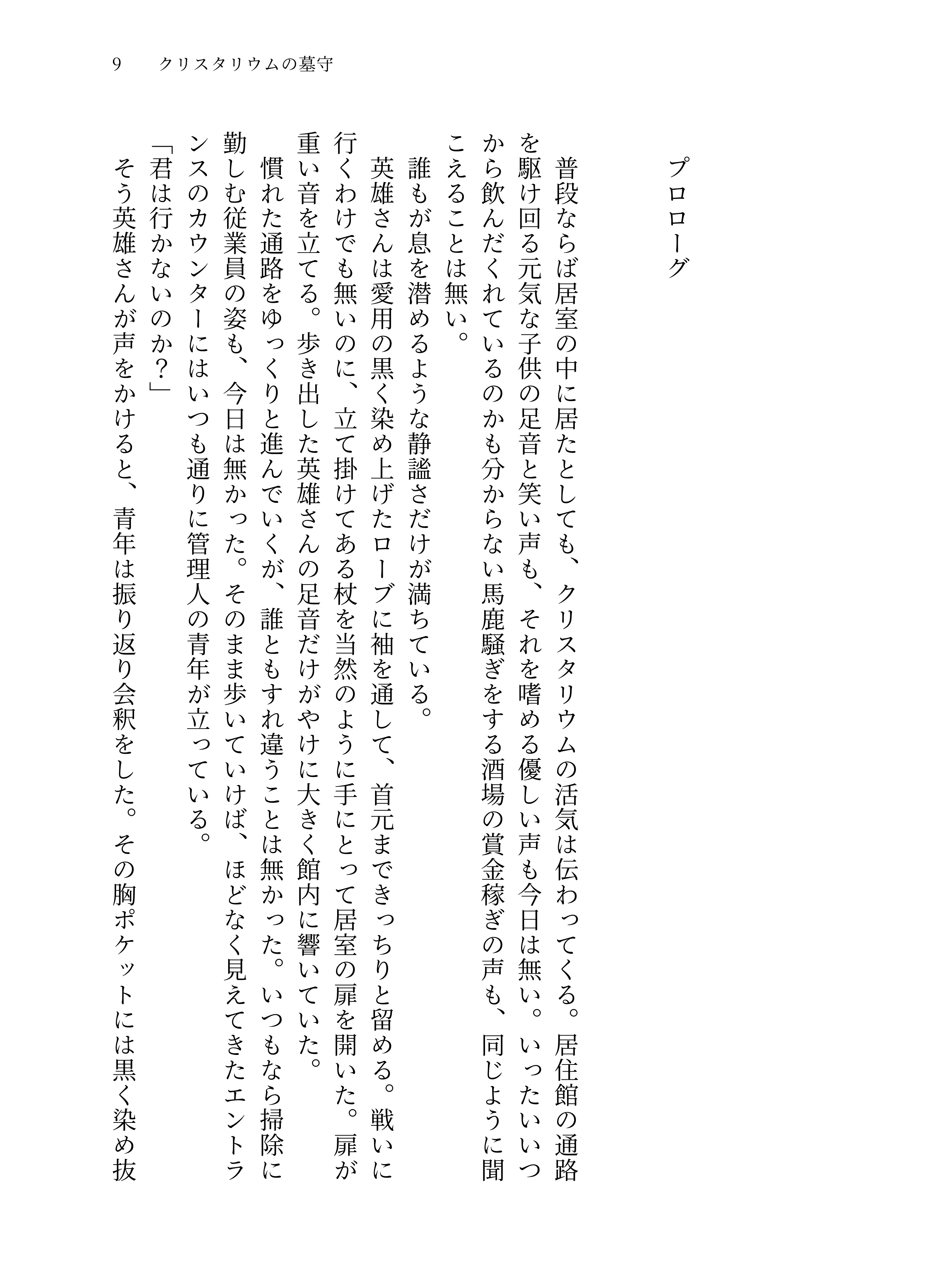 9　クリスタリウムの墓守

プロローグ

普段ならば居室の中に居たとしても、クリスタリウムの活気は伝わってくる。居住館の通路を駆け回る元気な子供の足音と笑い声も、それを嗜める優しい声も今日は無い。いったいいつから飲んだくれているのかも分からない馬鹿騒ぎをする酒場の賞金稼ぎの声も、同じように聞こえることは無い。

誰もが息を潜めるような静謐さだけが満ちている。

英雄さんは愛用の黒く染め上げたローブに袖を通して、首元まできっちりと留める。戦いに行くわけでも無いのに、立て掛けてある杖を当然のように手にとって居室の扉を開いた。扉が重い音を立てる。歩き出した英雄さんの足音だけがやけに大きく館内に響いていた。

慣れた通路をゆっくりと進んでいくが、誰ともすれ違うことは無かった。いつもなら掃除に勤しむ従業員の姿も、今日は無かった。そのまま歩いていけば、ほどなく見えてきたエントランスのカウンターにはいつも通りに管理人の青年が立っている。

「君は行かないのか？」

そう英雄さんが声をかけると、青年は振り返り会釈をした。その胸ポケットには黒く染め抜